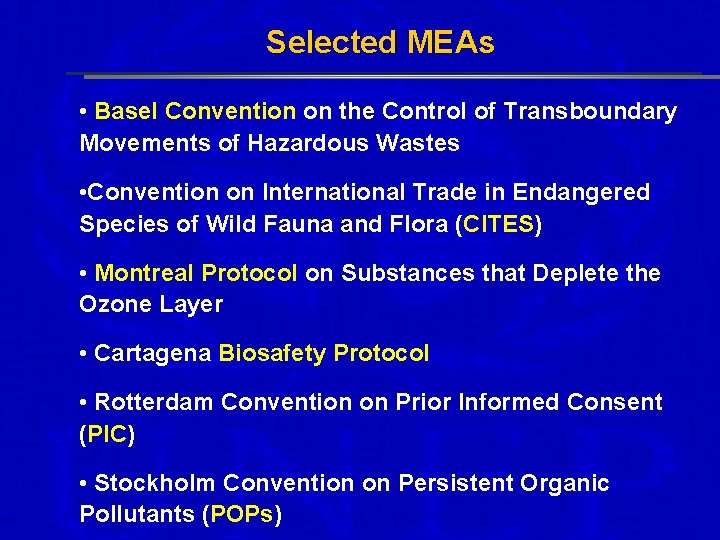 Selected MEAs

• Basel Convention on the Control of Transboundary Movements of Hazardous Wastes

•Convention on International Trade in Endangered Species of Wild Fauna and Flora (CITES)

• Montreal Protocol on Substances that Deplete the Ozone Layer

• Cartagena Biosafety Protocol

• Rotterdam Convention on Prior Informed Consent (PIC)

• Stockholm Convention on Persistent Organic Pollutants (POPs)